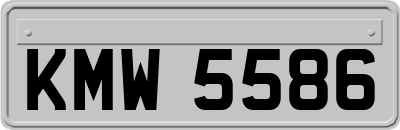 KMW 5586